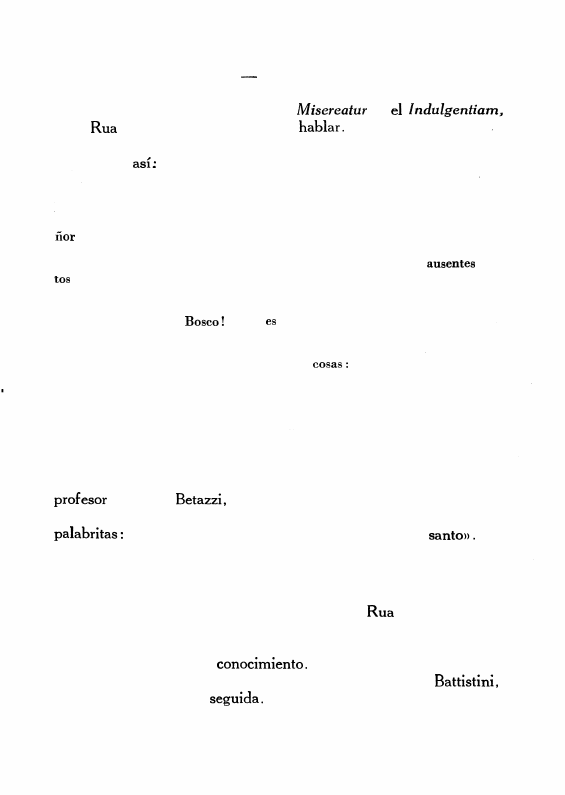 —

Misereatur el Indulgentiam,
Rua hablar.

así:

ñor

ausentes
tos

Bosco! es

cosas:

profesor Betazzi,

palabritas: santo».

Rua

conocimiento.
Battistini,
seguida.